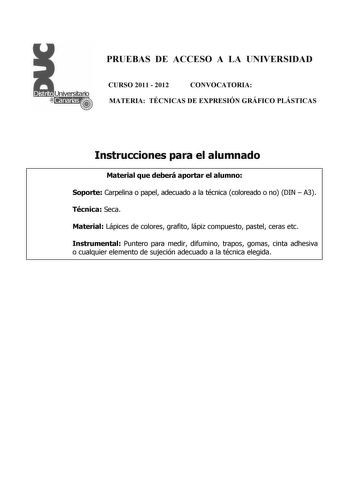 DUC
Distrito Universitario de Canarias

PRUEBAS DE ACCESO A LA UNIVERSIDAD

CURSO 2011 - 2012 CONVOCATORIA:

MATERIA: TÉCNICAS DE EXPRESIÓN GRÁFICO PLÁSTICAS

Instrucciones para el alumnado

Material que deberá aportar el alumno:

Soporte: Carpelina o papel, adecuado a la técnica (coloreado o no) (DIN – A3).

Técnica: Seca.

Material: Lápices de colores, grafito, lápiz compuesto, pastel, ceras etc.

Instrumental: Puntero para medir, difumino, trapos, gomas, cinta adhesiva o cualquier elemento de sujeción adecuado a la técnica elegida.